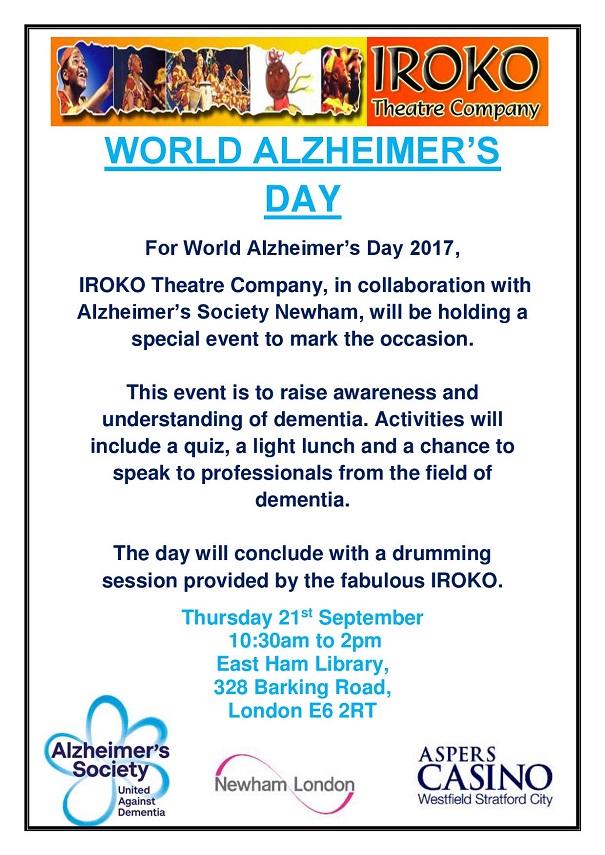 IROKO
Theatre Company

WORLD ALZHEIMER'S DAY

For World Alzheimer's Day 2017,

IROKO Theatre Company, in collaboration with Alzheimer's Society Newham, will be holding a special event to mark the occasion.

This event is to raise awareness and understanding of dementia. Activities will include a quiz, a light lunch and a chance to speak to professionals from the field of dementia.

The day will conclude with a drumming session provided by the fabulous IROKO.

Thursday 21$^{st}$ September
10:30am to 2pm
East Ham Library,
328 Barking Road,
London E6 2RT

Alzheimer's Society
United Against Dementia

Newham London

ASPERS
CASINO
Westfield Stratford City